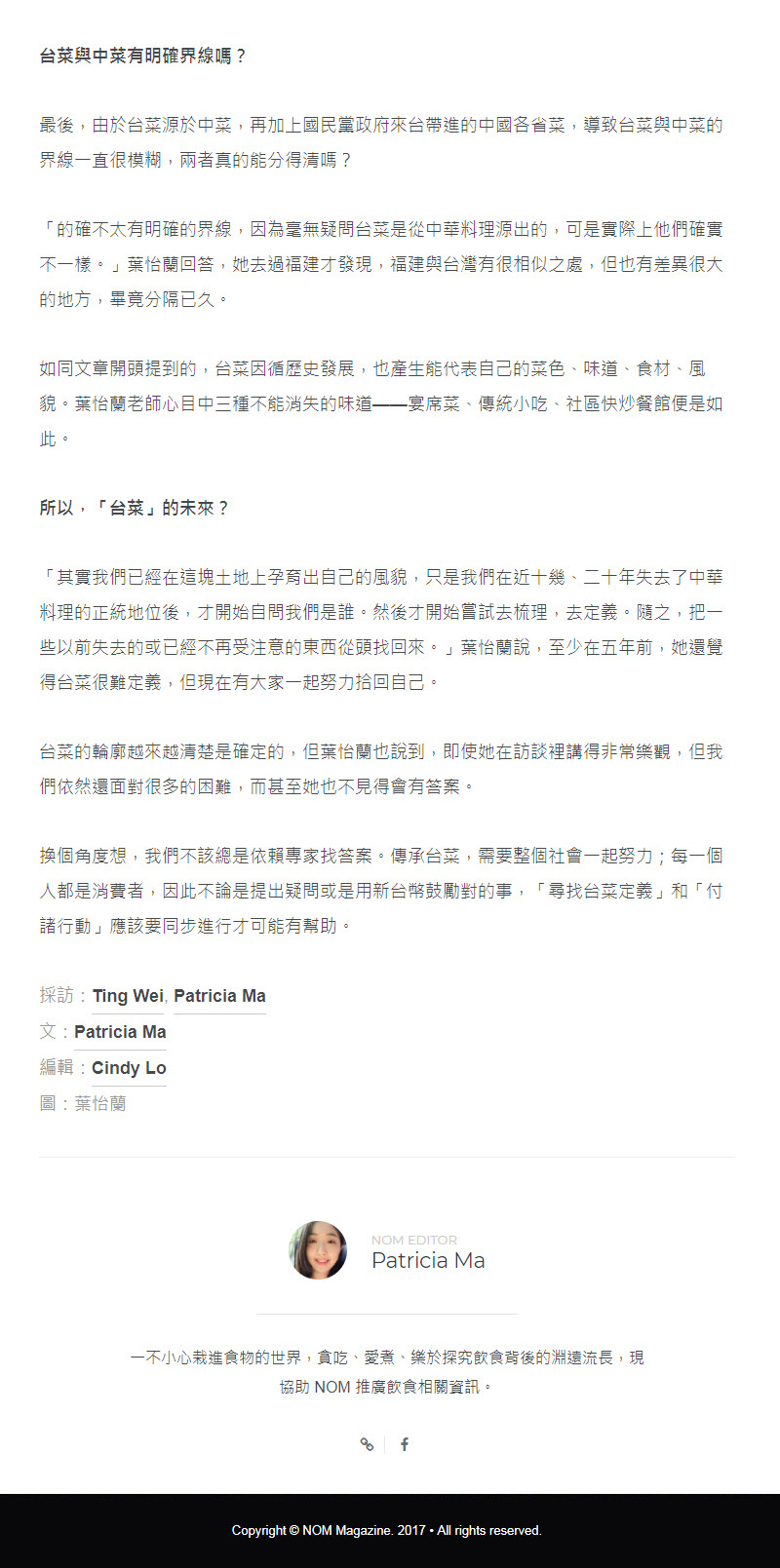 台菜與中菜有明確界線嗎？

最後，由於台菜源於中菜，再加上國民黨政府來台帶進的中國各省菜，導致台菜與中菜的界線一直很模糊，兩者真的能分得清嗎？

「的確不太有明確的界線，因為毫無疑問台菜是從中華料理源出的，可是實際上他們確實不一樣。」葉怡蘭回答，她去過福建才發現，福建與台灣有很相似之處，但也有差異很大的地方，畢竟分隔已久。

如同文章開頭提到的，台菜因循歷史發展，也產生能代表自己的菜色、味道、食材、風貌。葉怡蘭老師心目中三種不能消失的味道——宴席菜、傳統小吃、社區快炒餐館便是如此。

所以，「台菜」的未來？

「其實我們已經在這塊土地上孕育出自己的風貌，只是我們在近十幾、二十年失去了中華料理的正統地位後，才開始自問我們是誰。然後才開始嘗試去梳理，去定義。隨之，把一些以前失去的或已經不再受注意的東西從頭找回來。」葉怡蘭說，至少在五年前，她還覺得台菜很難定義，但現在有大家一起努力拾回自己。

台菜的輪廓越來越清楚是確定的，但葉怡蘭也說到，即使她在訪談裡講得非常樂觀，但我們依然還面對很多的困難，而甚至她也不見得會有答案。

換個角度想，我們不該總是依賴專家找答案。傳承台菜，需要整個社會一起努力；每一個人都是消費者，因此不論是提出疑問或是用新台幣鼓勵對的事，「尋找台菜定義」和「付諸行動」應該要同步進行才可能有幫助。

採訪：Ting Wei, Patricia Ma
文：Patricia Ma
編輯：Cindy Lo
圖：葉怡蘭

NOM EDITOR
Patricia Ma

一不小心栽進食物的世界，貪吃、愛煮、樂於探究飲食背後的淵遠流長，現協助 NOM 推廣飲食相關資訊。

Copyright © NOM Magazine. 2017 • All rights reserved.